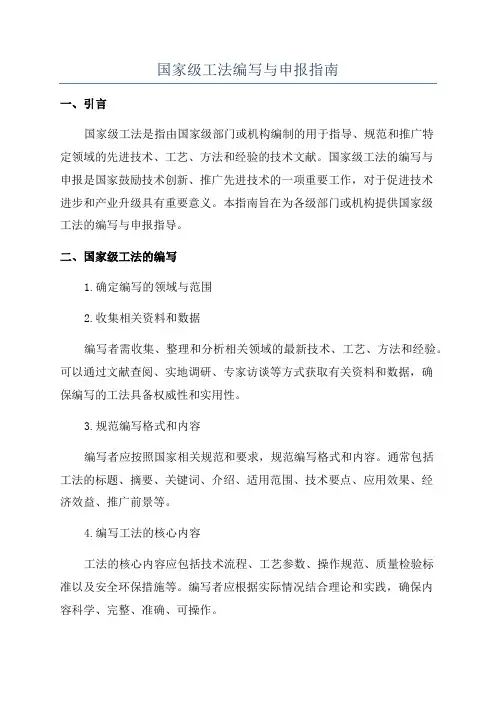 国家级工法编写与申报指南

一、引言

国家级工法是指由国家级部门或机构编制的用于指导、规范和推广特定领域的先进技术、工艺、方法和经验的技术文献。国家级工法的编写与申报是国家鼓励技术创新、推广先进技术的一项重要工作，对于促进技术进步和产业升级具有重要意义。本指南旨在为各级部门或机构提供国家级工法的编写与申报指导。

二、国家级工法的编写

1.确定编写的领域与范围

2.收集相关资料和数据

编写者需收集、整理和分析相关领域的最新技术、工艺、方法和经验。可以通过文献查阅、实地调研、专家访谈等方式获取有关资料和数据，确保编写的工法具备权威性和实用性。

3.规范编写格式和内容

编写者应按照国家相关规范和要求，规范编写格式和内容。通常包括工法的标题、摘要、关键词、介绍、适用范围、技术要点、应用效果、经济效益、推广前景等。

4.编写工法的核心内容

工法的核心内容应包括技术流程、工艺参数、操作规范、质量检验标准以及安全环保措施等。编写者应根据实际情况结合理论和实践，确保内容科学、完整、准确、可操作。